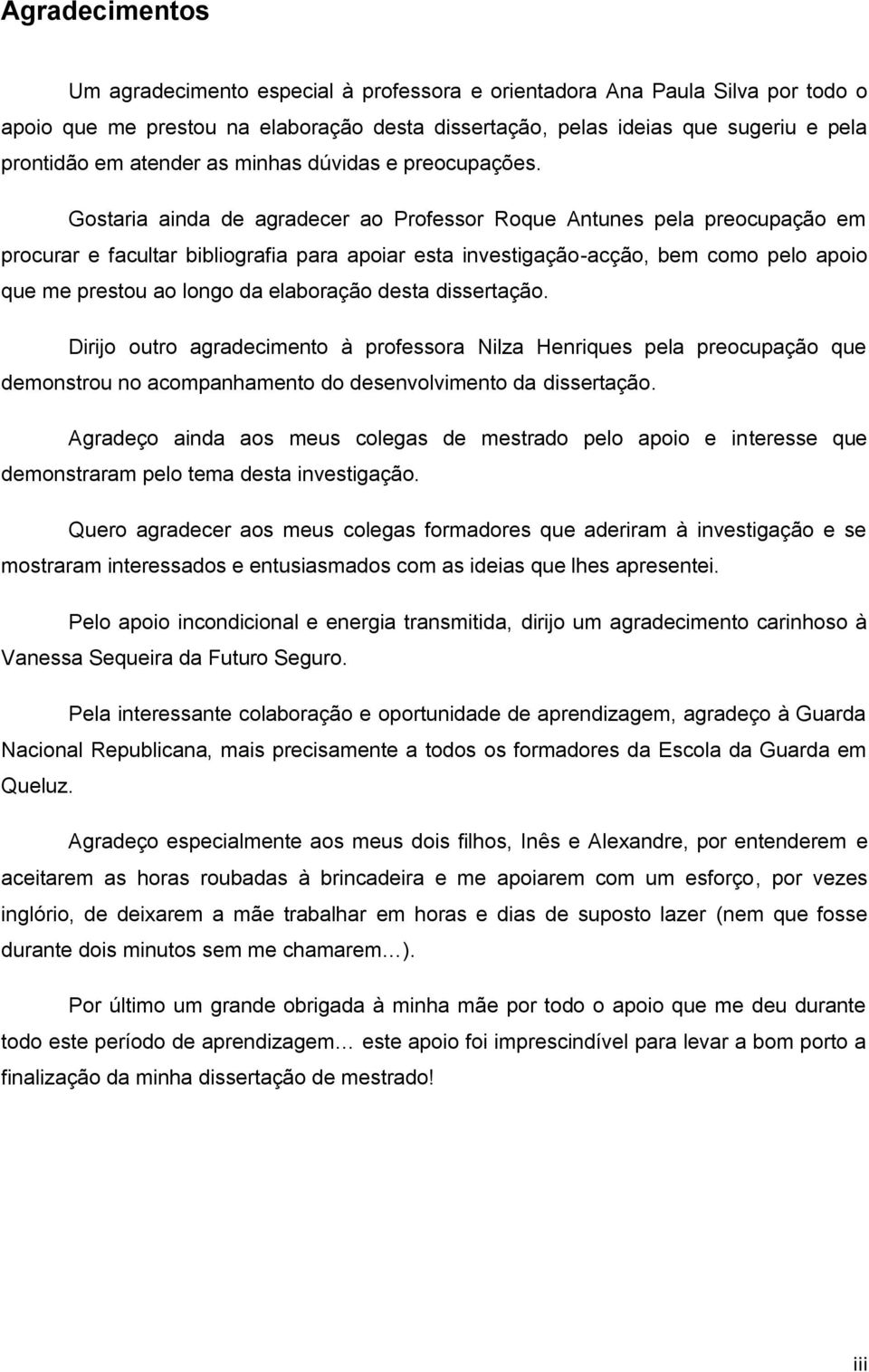 Agradecimentos

Um agradecimento especial à professora e orientadora Ana Paula Silva por todo o apoio que me prestou na elaboração desta dissertação, pelas ideias que sugeriu e pela prontidão em atender as minhas dúvidas e preocupações.

Gostaria ainda de agradecer ao Professor Roque Antunes pela preocupação em procurar e facultar bibliografia para apoiar esta investigação-acção, bem como pelo apoio que me prestou ao longo da elaboração desta dissertação.

Dirijo outro agradecimento à professora Nilza Henriques pela preocupação que demonstrou no acompanhamento do desenvolvimento da dissertação.

Agradeço ainda aos meus colegas de mestrado pelo apoio e interesse que demonstraram pelo tema desta investigação.

Quero agradecer aos meus colegas formadores que aderiram à investigação e se mostraram interessados e entusiasmados com as ideias que lhes apresentei.

Pelo apoio incondicional e energia transmitida, dirijo um agradecimento carinhoso à Vanessa Sequeira da Futuro Seguro.

Pela interessante colaboração e oportunidade de aprendizagem, agradeço à Guarda Nacional Republicana, mais precisamente a todos os formadores da Escola da Guarda em Queluz.

Agradeço especialmente aos meus dois filhos, Inês e Alexandre, por entenderem e aceitarem as horas roubadas à brincadeira e me apoiarem com um esforço, por vezes inglório, de deixarem a mãe trabalhar em horas e dias de suposto lazer (nem que fosse durante dois minutos sem me chamarem…).

Por último um grande obrigada à minha mãe por todo o apoio que me deu durante todo este período de aprendizagem… este apoio foi imprescindível para levar a bom porto a finalização da minha dissertação de mestrado!

iii